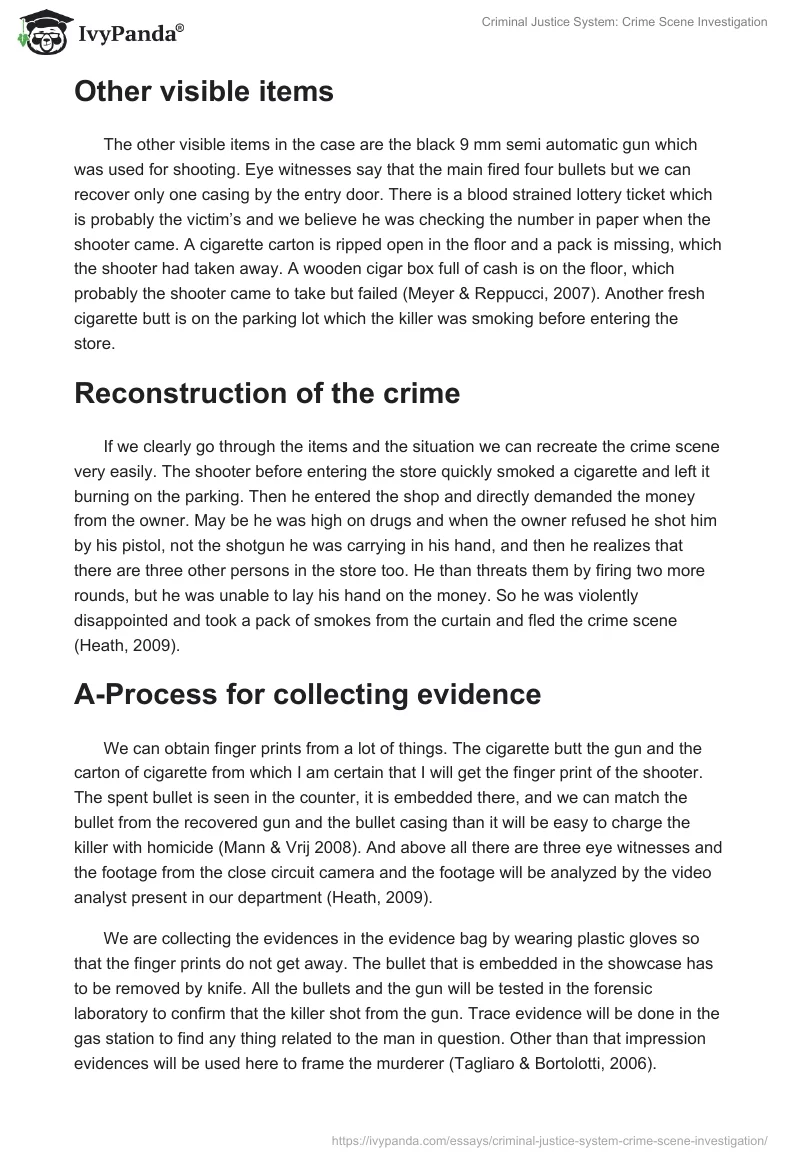 IvyPanda®

Criminal Justice System: Crime Scene Investigation

Other visible items

The other visible items in the case are the black 9 mm semi automatic gun which was used for shooting. Eye witnesses say that the main fired four bullets but we can recover only one casing by the entry door. There is a blood strained lottery ticket which is probably the victim's and we believe he was checking the number in paper when the shooter came. A cigarette carton is ripped open in the floor and a pack is missing, which the shooter had taken away. A wooden cigar box full of cash is on the floor, which probably the shooter came to take but failed (Meyer & Reppucci, 2007). Another fresh cigarette butt is on the parking lot which the killer was smoking before entering the store.

Reconstruction of the crime

If we clearly go through the items and the situation we can recreate the crime scene very easily. The shooter before entering the store quickly smoked a cigarette and left it burning on the parking. Then he entered the shop and directly demanded the money from the owner. May be he was high on drugs and when the owner refused he shot him by his pistol, not the shotgun he was carrying in his hand, and then he realizes that there are three other persons in the store too. He than threats them by firing two more rounds, but he was unable to lay his hand on the money. So he was violently disappointed and took a pack of smokes from the curtain and fled the crime scene (Heath, 2009).

A-Process for collecting evidence

We can obtain finger prints from a lot of things. The cigarette butt the gun and the carton of cigarette from which I am certain that I will get the finger print of the shooter. The spent bullet is seen in the counter, it is embedded there, and we can match the bullet from the recovered gun and the bullet casing than it will be easy to charge the killer with homicide (Mann & Vrij 2008). And above all there are three eye witnesses and the footage from the close circuit camera and the footage will be analyzed by the video analyst present in our department (Heath, 2009).

We are collecting the evidences in the evidence bag by wearing plastic gloves so that the finger prints do not get away. The bullet that is embedded in the showcase has to be removed by knife. All the bullets and the gun will be tested in the forensic laboratory to confirm that the killer shot from the gun. Trace evidence will be done in the gas station to find any thing related to the man in question. Other than that impression evidences will be used here to frame the murderer (Tagliaro & Bortolotti, 2006).

https://ivypanda.com/essays/criminal-justice-system-crime-scene-investigation/